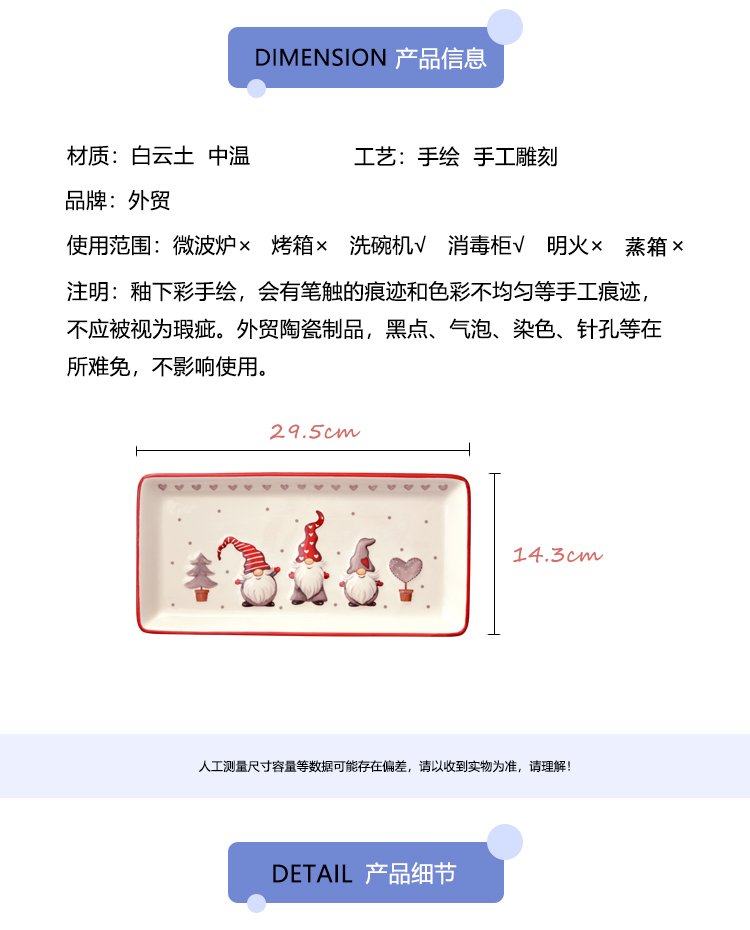 DIMENSION 产品信息

材质：白云土 中温

工艺：手绘 手工雕刻

品牌：外贸

使用范围：微波炉× 烤箱× 洗碗机√ 消毒柜√ 明火× 蒸箱×

注明：釉下彩手绘，会有笔触的痕迹和色彩不均匀等手工痕迹，不应被视为瑕疵。外贸陶瓷制品，黑点、气泡、染色、针孔等在所难免，不影响使用。

29.5cm

14.3cm

人工测量尺寸容量等数据可能存在偏差，请以收到实物为准，请理解！

DETAIL 产品细节